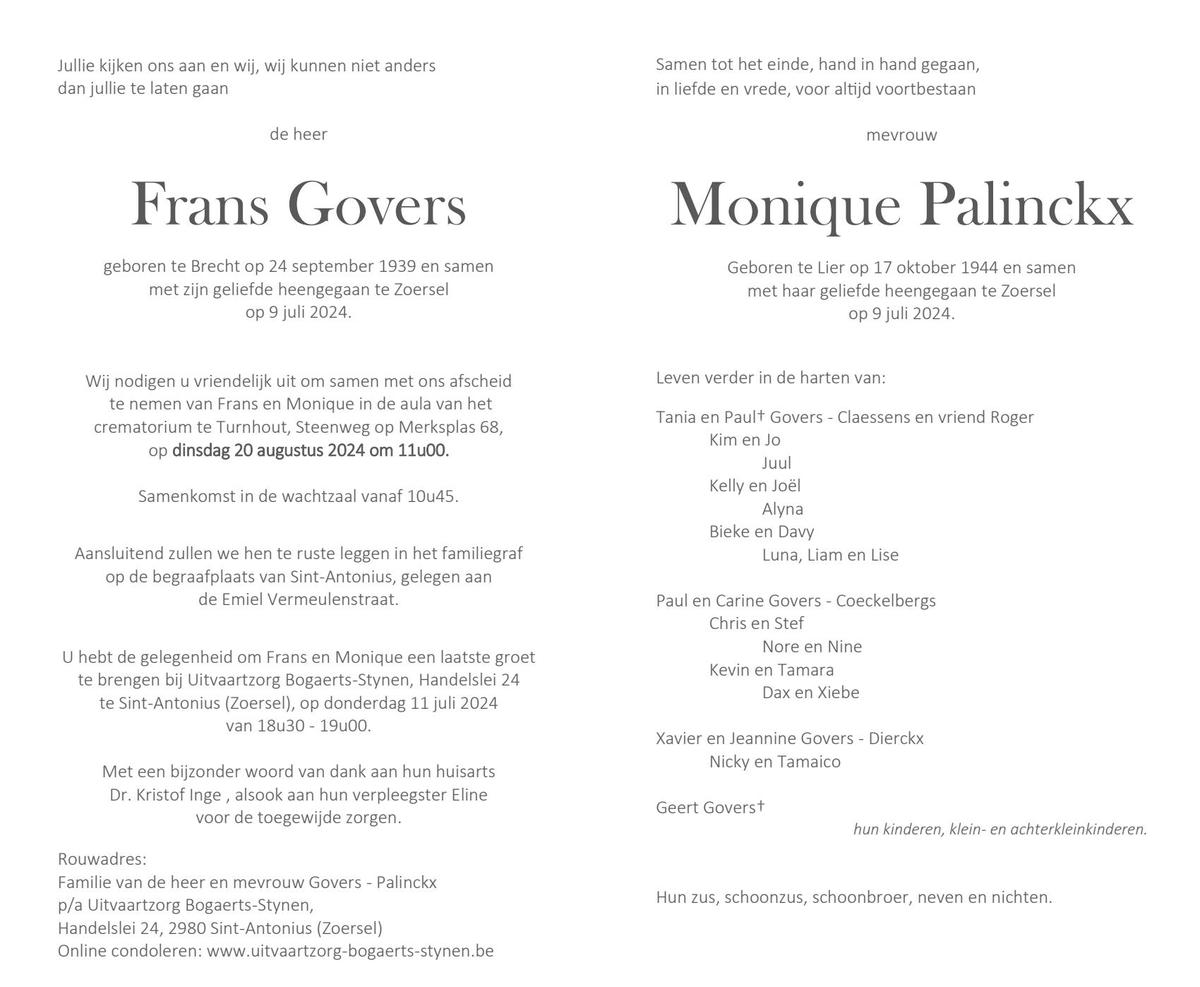 Jullie kijken ons aan en wij, wij kunnen niet anders
dan jullie te laten gaan

de heer

Frans Govers

geboren te Brecht op 24 september 1939 en samen met zijn geliefde heengegaan te Zoersel op 9 juli 2024.

Wij nodigen u vriendelijk uit om samen met ons afscheid te nemen van Frans en Monique in de aula van het crematorium te Turnhout, Steenweg op Merksplas 68, op dinsdag 20 augustus 2024 om 11u00.

Samenkomst in de wachtzaal vanaf 10u45.

Aansluitend zullen we hen te ruste leggen in het familiegraf op de begraafplaats van Sint-Antonius, gelegen aan de Emiel Vermeulenstraat.

U hebt de gelegenheid om Frans en Monique een laatste groet te brengen bij Uitvaartzorg Bogaerts-Stynen, Handelslei 24 te Sint-Antonius (Zoersel), op donderdag 11 juli 2024 van 18u30 - 19u00.

Met een bijzonder woord van dank aan hun huisarts Dr. Kristof Inge , alsook aan hun verpleegster Eline voor de toegewijde zorgen.

Rouwadres:
Familie van de heer en mevrouw Govers - Palinckx
p/a Uitvaartzorg Bogaerts-Stynen,
Handelslei 24, 2980 Sint-Antonius (Zoersel)
Online condoleren: www.uitvaartzorg-bogaerts-stynen.be

Samen tot het einde, hand in hand gegaan,
in liefde en vrede, voor altijd voortbestaan

mevrouw

Monique Palinckx

Geboren te Lier op 17 oktober 1944 en samen met haar geliefde heengegaan te Zoersel op 9 juli 2024.

Leven verder in de harten van:

Tania en Paul† Govers - Claessens en vriend Roger
Kim en Jo
Juul
Kelly en Joël
Alyna
Bieke en Davy
Luna, Liam en Lise

Paul en Carine Govers - Coeckelbergs
Chris en Stef
Nore en Nine
Kevin en Tamara
Dax en Xiebe

Xavier en Jeannine Govers - Dierckx
Nicky en Tamaico

Geert Govers†
hun kinderen, klein- en achterkleinkinderen.

Hun zus, schoonzus, schoonbroer, neven en nichten.